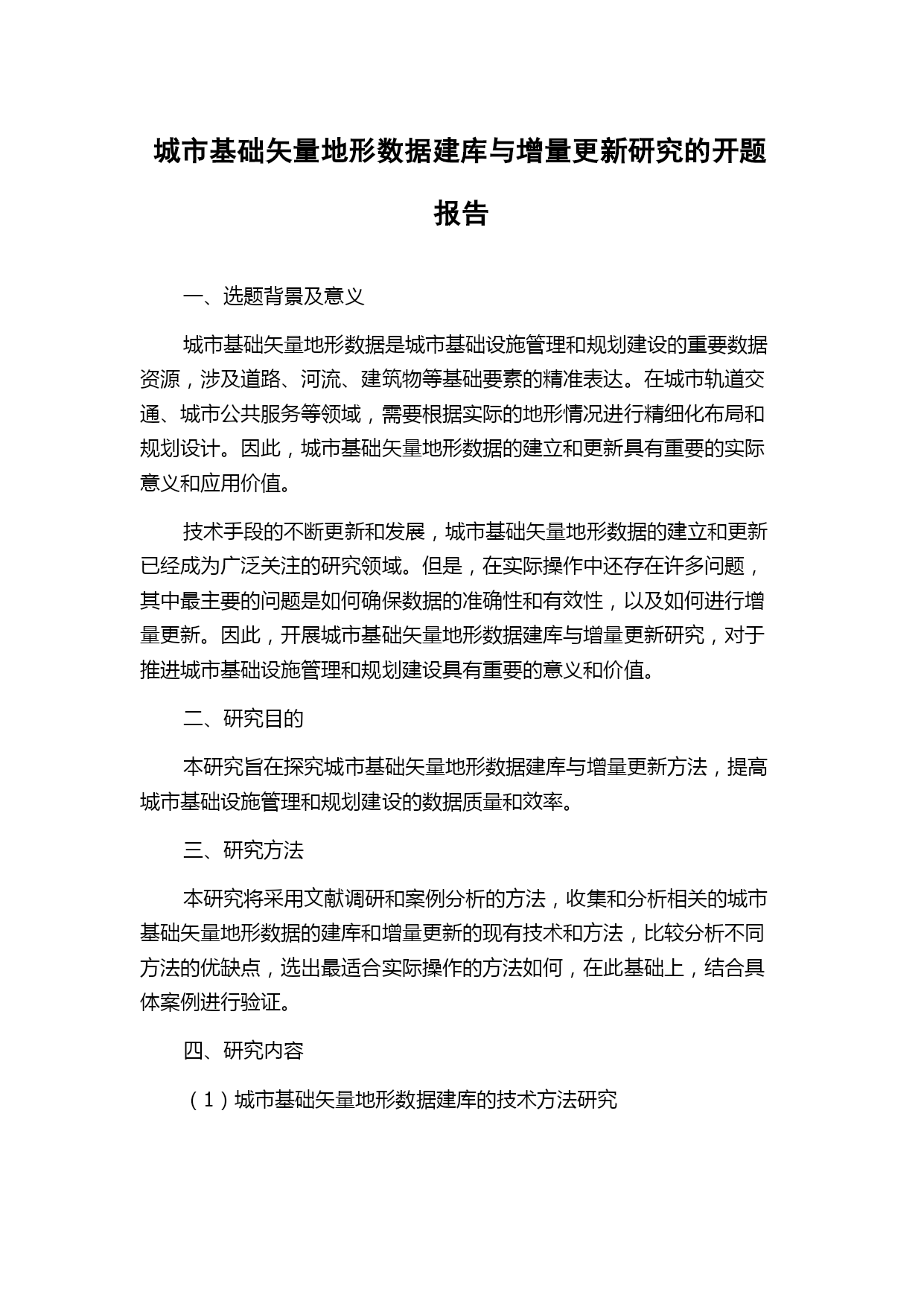 城市基础矢量地形数据建库与增量更新研究的开题报告

一、选题背景及意义

城市基础矢量地形数据是城市基础设施管理和规划建设的重要数据资源，涉及道路、河流、建筑物等基础要素的精准表达。在城市轨道交通、城市公共服务等领域，需要根据实际的地形情况进行精细化布局和规划设计。因此，城市基础矢量地形数据的建立和更新具有重要的实际意义和应用价值。

技术手段的不断更新和发展，城市基础矢量地形数据的建立和更新已经成为广泛关注的研究领域。但是，在实际操作中还存在许多问题，其中最主要的问题是如何确保数据的准确性和有效性，以及如何进行增量更新。因此，开展城市基础矢量地形数据建库与增量更新研究，对于推进城市基础设施管理和规划建设具有重要的意义和价值。

二、研究目的

本研究旨在探究城市基础矢量地形数据建库与增量更新方法，提高城市基础设施管理和规划建设的数据质量和效率。

三、研究方法

本研究将采用文献调研和案例分析的方法，收集和分析相关的城市基础矢量地形数据的建库和增量更新的现有技术和方法，比较分析不同方法的优缺点，选出最适合实际操作的方法如何，在此基础上，结合具体案例进行验证。

四、研究内容

（1）城市基础矢量地形数据建库的技术方法研究